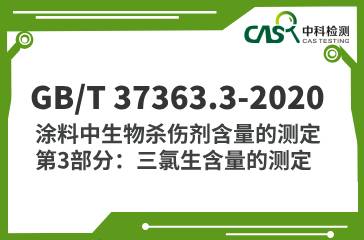 CAS 中科检测
CAS TESTING

GB/T 37363.3-2020

涂料中生物杀伤剂含量的测定
第3部分：三氯生含量的测定